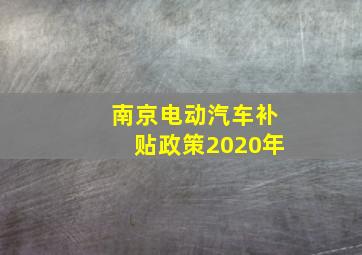 南京电动汽车补贴政策2020年